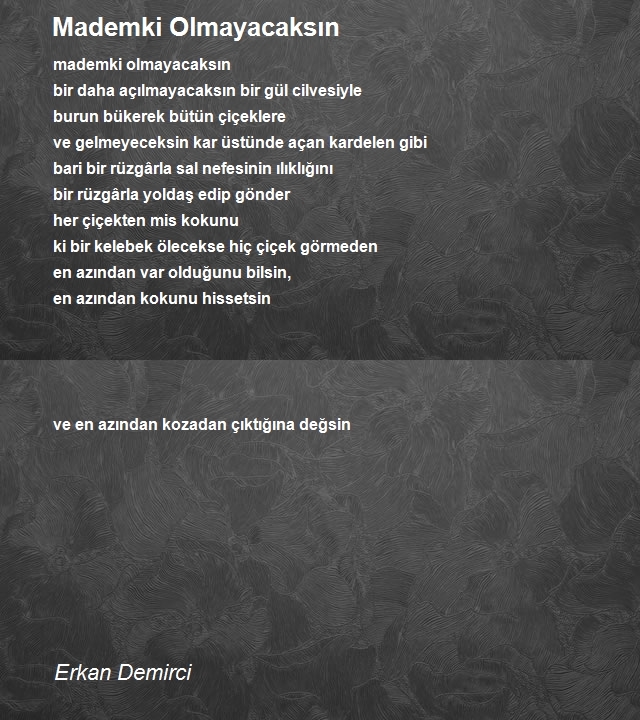 Mademki Olmayacaksın

mademki olmayacaksın
bir daha açılmayacaksın bir gül cilvesiyle
burun bükerek bütün çiçeklere
ve gelmeyeceksin kar üstünde açan kardelen gibi
bari bir rüzgârla sal nefesinin ılıklığını
bir rüzgârla yoldaş edip gönder
her çiçekten mis kokunu
ki bir kelebek ölecekse hiç çiçek görmeden
en azından var olduğunu bilsin,
en azından kokunu hissetsin

ve en azından kozadan çıktığına değsin

Erkan Demirci